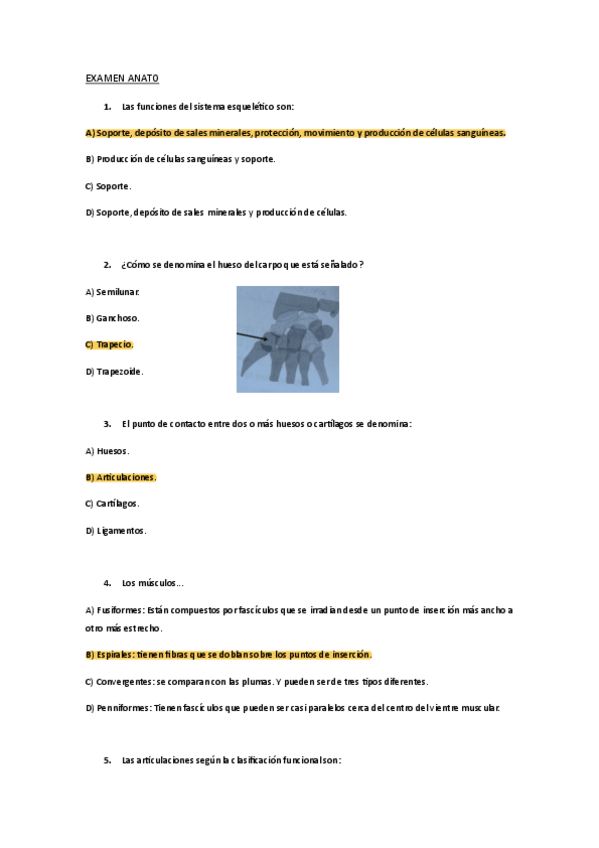 EXAMEN ANATO

1. Las funciones del sistema esquelético son:

A) Soporte, depósito de sales minerales, protección, movimiento y producción de células sanguíneas.

B) Producción de células sanguíneas y soporte.

C) Soporte.

D) Soporte, depósito de sales minerales y producción de células.

2. ¿Cómo se denomina el hueso del carpo que está señalado?

A) Semilunar.

B) Ganchoso.

C) Trapecio.

D) Trapezoide.

3. El punto de contacto entre dos o más huesos o cartílagos se denomina:

A) Huesos.

B) Articulaciones.

C) Cartílagos.

D) Ligamentos.

4. Los músculos...

A) Fusiformes: Están compuestos por fascículos que se irradian desde un punto de inserción más ancho a otro más estrecho.

B) Espirales: tienen fibras que se doblan sobre los puntos de inserción.

C) Convergentes: se comparan con las plumas. Y pueden ser de tres tipos diferentes.

D) Penniformes: Tienen fascículos que pueden ser casi paralelos cerca del centro del vientre muscular.

5. Las articulaciones según la clasificación funcional son: